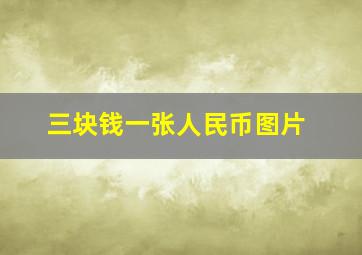 三块钱一张人民币图片